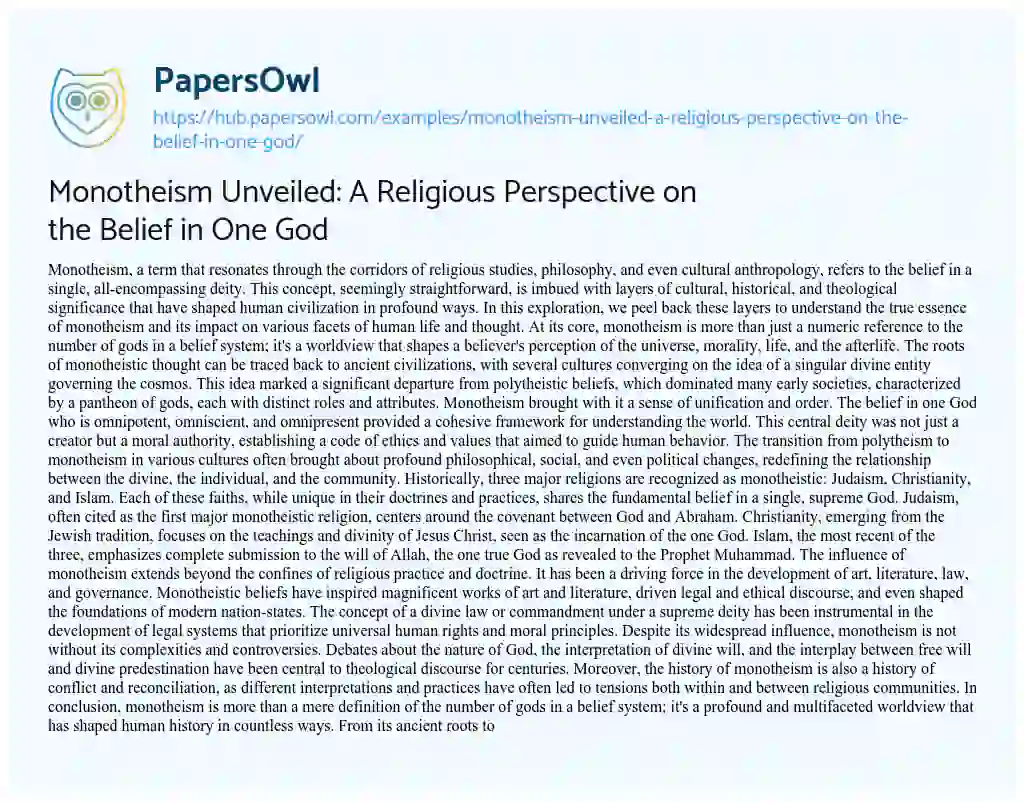 PapersOwl
https://hub.papersowl.com/examples/monotheism-unveiled-a-religious-perspective-on-the-belief-in-one-god/

Monotheism Unveiled: A Religious Perspective on the Belief in One God

Monotheism, a term that resonates through the corridors of religious studies, philosophy, and even cultural anthropology, refers to the belief in a single, all-encompassing deity. This concept, seemingly straightforward, is imbued with layers of cultural, historical, and theological significance that have shaped human civilization in profound ways. In this exploration, we peel back these layers to understand the true essence of monotheism and its impact on various facets of human life and thought. At its core, monotheism is more than just a numeric reference to the number of gods in a belief system; it's a worldview that shapes a believer's perception of the universe, morality, life, and the afterlife. The roots of monotheistic thought can be traced back to ancient civilizations, with several cultures converging on the idea of a singular divine entity governing the cosmos. This idea marked a significant departure from polytheistic beliefs, which dominated many early societies, characterized by a pantheon of gods, each with distinct roles and attributes. Monotheism brought with it a sense of unification and order. The belief in one God who is omnipotent, omniscient, and omnipresent provided a cohesive framework for understanding the world. This central deity was not just a creator but a moral authority, establishing a code of ethics and values that aimed to guide human behavior. The transition from polytheism to monotheism in various cultures often brought about profound philosophical, social, and even political changes, redefining the relationship between the divine, the individual, and the community. Historically, three major religions are recognized as monotheistic: Judaism, Christianity, and Islam. Each of these faiths, while unique in their doctrines and practices, shares the fundamental belief in a single, supreme God. Judaism, often cited as the first major monotheistic religion, centers around the covenant between God and Abraham. Christianity, emerging from the Jewish tradition, focuses on the teachings and divinity of Jesus Christ, seen as the incarnation of the one God. Islam, the most recent of the three, emphasizes complete submission to the will of Allah, the one true God as revealed to the Prophet Muhammad. The influence of monotheism extends beyond the confines of religious practice and doctrine. It has been a driving force in the development of art, literature, law, and governance. Monotheistic beliefs have inspired magnificent works of art and literature, driven legal and ethical discourse, and even shaped the foundations of modern nation-states. The concept of a divine law or commandment under a supreme deity has been instrumental in the development of legal systems that prioritize universal human rights and moral principles. Despite its widespread influence, monotheism is not without its complexities and controversies. Debates about the nature of God, the interpretation of divine will, and the interplay between free will and divine predestination have been central to theological discourse for centuries. Moreover, the history of monotheism is also a history of conflict and reconciliation, as different interpretations and practices have often led to tensions both within and between religious communities. In conclusion, monotheism is more than a mere definition of the number of gods in a belief system; it's a profound and multifaceted worldview that has shaped human history in countless ways. From its ancient roots to